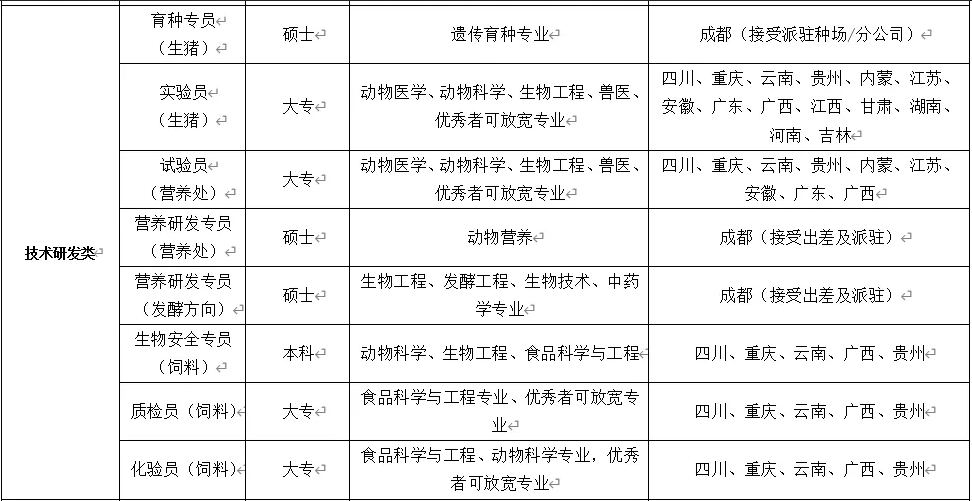 | | | | | |
|---|---|---|---|---|
| 技术研发类 | 育种专员（生猪） | 硕士 | 遗传育种专业 | 成都（接受派驻种场/分公司） |
| | 实验员（生猪） | 大专 | 动物医学、动物科学、生物工程、兽医、优秀者可放宽专业 | 四川、重庆、云南、贵州、内蒙、江苏、安徽、广东、广西、江西、甘肃、湖南、河南、吉林 |
| | 试验员（营养处） | 大专 | 动物医学、动物科学、生物工程、兽医、优秀者可放宽专业 | 四川、重庆、云南、贵州、内蒙、江苏、安徽、广东、广西 |
| | 营养研发专员（营养处） | 硕士 | 动物营养 | 成都（接受出差及派驻） |
| | 营养研发专员（发酵方向） | 硕士 | 生物工程、发酵工程、生物技术、中药学专业 | 成都（接受出差及派驻） |
| | 生物安全专员（饲料） | 本科 | 动物科学、生物工程、食品科学与工程 | 四川、重庆、云南、广西、贵州 |
| | 质检员（饲料） | 大专 | 食品科学与工程专业、优秀者可放宽专业 | 四川、重庆、云南、广西、贵州 |
| | 化验员（饲料） | 大专 | 食品科学与工程、动物科学专业，优秀者可放宽专业 | 四川、重庆、云南、广西、贵州 |